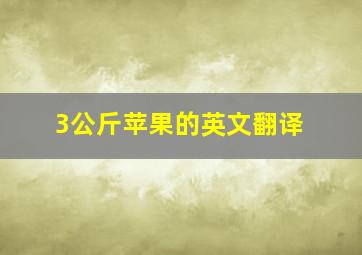 3公斤苹果的英文翻译